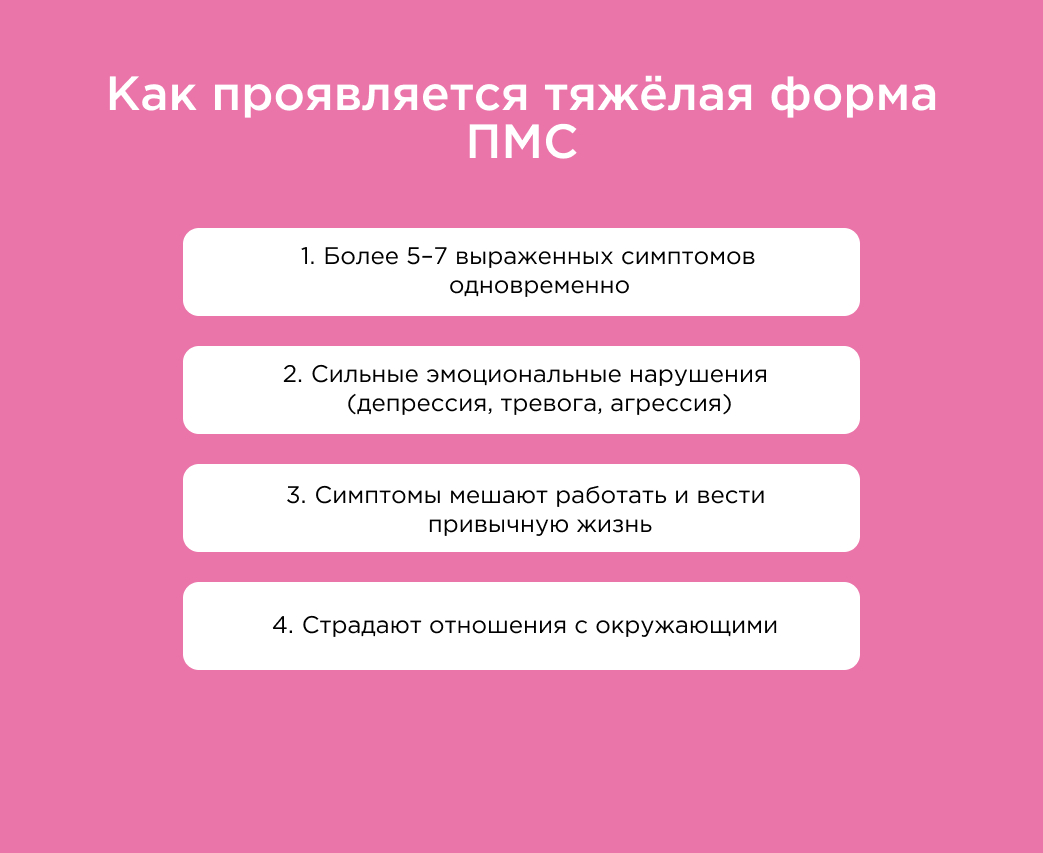 Как проявляется тяжёлая форма ПМС

1. Более 5–7 выраженных симптомов одновременно

2. Сильные эмоциональные нарушения (депрессия, тревога, агрессия)

3. Симптомы мешают работать и вести привычную жизнь

4. Страдают отношения с окружающими